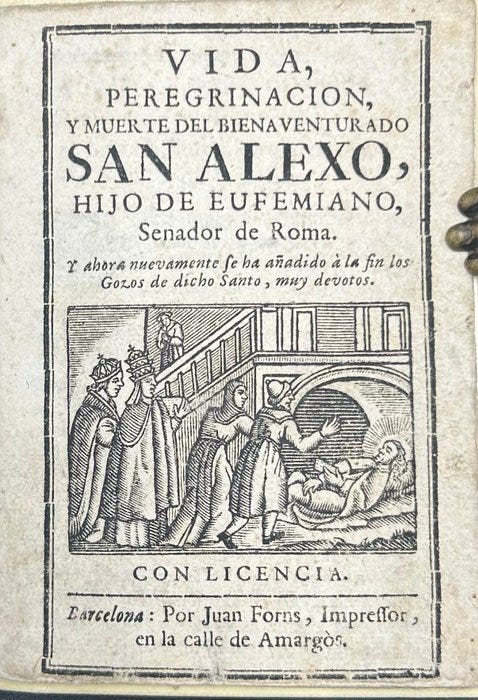 VIDA,
PEREGRINACION,
Y MUERTE DEL BIENAVENTURADO
SAN ALEXO,
HIJO DE EUFEMIANO,
Senador de Roma.

Y ahora nuevamente se ha añadido à la fin los Gozos de dicho Santo, muy devotos.

CON LICENCIA.

Barcelona: Por Juan Forns, Impressor, en la calle de Amargòs.